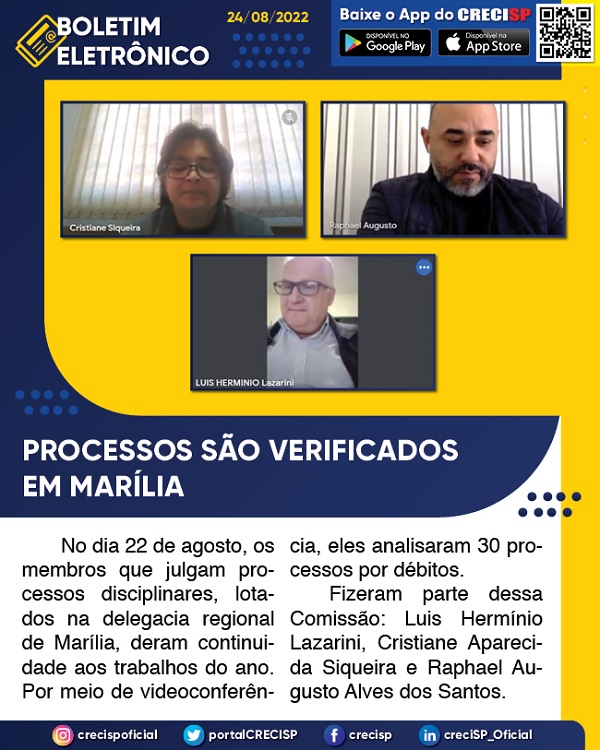 BOLETIM ELETRÔNICO

24/08/2022

Baixe o App do CRECISP

DISPONÍVEL NO Google Play

Disponível na App Store

Cristiane Siqueira

Raphael Augusto

LUIS HERMINIO Lazarini

PROCESSOS SÃO VERIFICADOS EM MARÍLIA

No dia 22 de agosto, os membros que julgam processos disciplinares, lotados na delegacia regional de Marília, deram continuidade aos trabalhos do ano. Por meio de videoconferência, eles analisaram 30 processos por débitos.

Fizeram parte dessa Comissão: Luis Hermínio Lazarini, Cristiane Aparecida Siqueira e Raphael Augusto Alves dos Santos.

crecispoficial portalCRECISP crecisp creciSP_Oficial